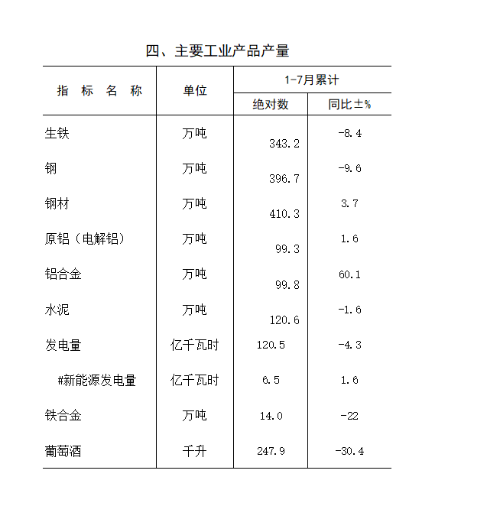 四、主要工业产品产量

| 指 标 名 称 | 单位 | 1-7月累计 绝对数 | 1-7月累计 同比±% |
|---|---|---|---|
| 生铁 | 万吨 | 343.2 | -8.4 |
| 钢 | 万吨 | 396.7 | -9.6 |
| 钢材 | 万吨 | 410.3 | 3.7 |
| 原铝（电解铝） | 万吨 | 99.3 | 1.6 |
| 铝合金 | 万吨 | 99.8 | 60.1 |
| 水泥 | 万吨 | 120.6 | -1.6 |
| 发电量 | 亿千瓦时 | 120.5 | -4.3 |
| #新能源发电量 | 亿千瓦时 | 6.5 | 1.6 |
| 铁合金 | 万吨 | 14.0 | -22 |
| 葡萄酒 | 千升 | 247.9 | -30.4 |